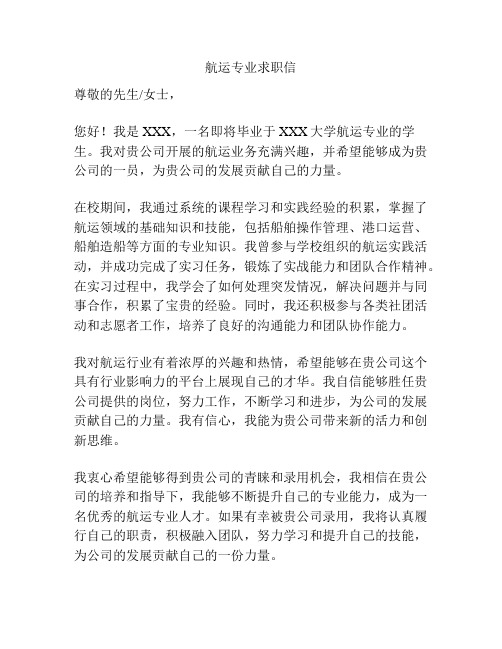 航运专业求职信

尊敬的先生/女士，

您好！我是 XXX，一名即将毕业于 XXX 大学航运专业的学生。我对贵公司开展的航运业务充满兴趣，并希望能够成为贵公司的一员，为贵公司的发展贡献自己的力量。

在校期间，我通过系统的课程学习和实践经验的积累，掌握了航运领域的基础知识和技能，包括船舶操作管理、港口运营、船舶造船等方面的专业知识。我曾参与学校组织的航运实践活动，并成功完成了实习任务，锻炼了实战能力和团队合作精神。在实习过程中，我学会了如何处理突发情况，解决问题并与同事合作，积累了宝贵的经验。同时，我还积极参与各类社团活动和志愿者工作，培养了良好的沟通能力和团队协作能力。

我对航运行业有着浓厚的兴趣和热情，希望能够在贵公司这个具有行业影响力的平台上展现自己的才华。我自信能够胜任贵公司提供的岗位，努力工作，不断学习和进步，为公司的发展贡献自己的力量。我有信心，我能为贵公司带来新的活力和创新思维。

我衷心希望能够得到贵公司的青睐和录用机会，我相信在贵公司的培养和指导下，我能够不断提升自己的专业能力，成为一名优秀的航运专业人才。如果有幸被贵公司录用，我将认真履行自己的职责，积极融入团队，努力学习和提升自己的技能，为公司的发展贡献自己的一份力量。